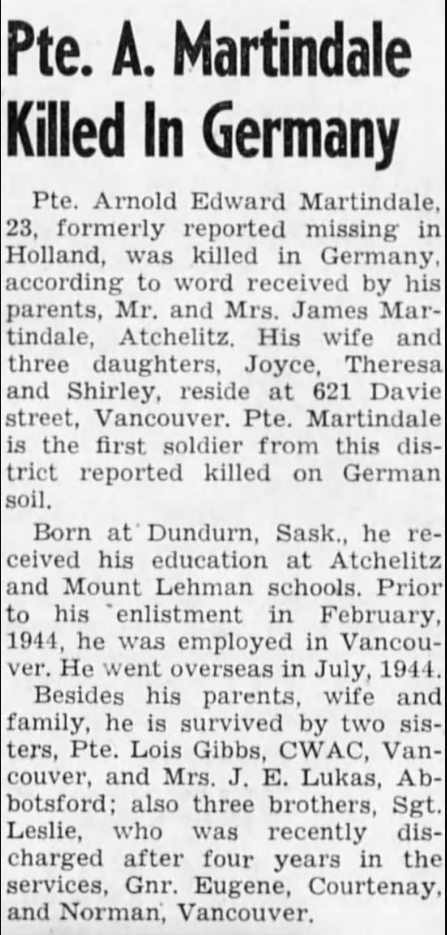 Pte. A. Martindale Killed In Germany

Pte. Arnold Edward Martindale, 23, formerly reported missing in Holland, was killed in Germany, according to word received by his parents, Mr. and Mrs. James Martindale, Atchelitz. His wife and three daughters, Joyce, Theresa and Shirley, reside at 621 Davie street, Vancouver. Pte. Martindale is the first soldier from this district reported killed on German soil.

Born at Dundurn, Sask., he received his education at Atchelitz and Mount Lehman schools. Prior to his enlistment in February, 1944, he was employed in Vancouver. He went overseas in July, 1944.

Besides his parents, wife and family, he is survived by two sisters, Pte. Lois Gibbs, CWAC, Vancouver, and Mrs. J. E. Lukas, Abbotsford; also three brothers, Sgt. Leslie, who was recently discharged after four years in the services, Gnr. Eugene, Courtenay, and Norman, Vancouver.